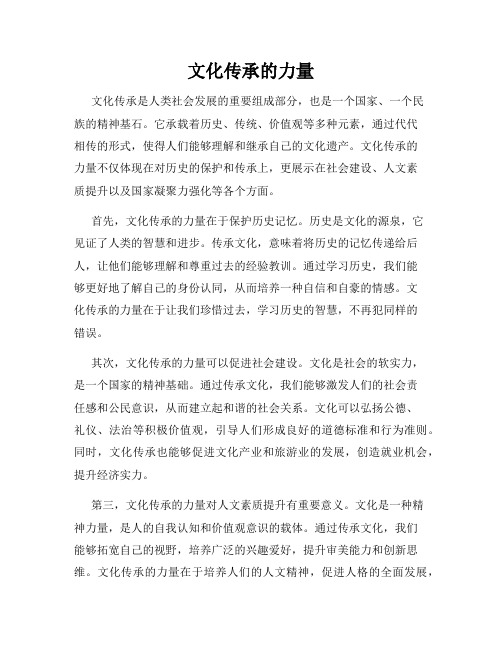 文化传承的力量

文化传承是人类社会发展的重要组成部分，也是一个国家、一个民族的精神基石。它承载着历史、传统、价值观等多种元素，通过代代相传的形式，使得人们能够理解和继承自己的文化遗产。文化传承的力量不仅体现在对历史的保护和传承上，更展示在社会建设、人文素质提升以及国家凝聚力强化等各个方面。

首先，文化传承的力量在于保护历史记忆。历史是文化的源泉，它见证了人类的智慧和进步。传承文化，意味着将历史的记忆传递给后人，让他们能够理解和尊重过去的经验教训。通过学习历史，我们能够更好地了解自己的身份认同，从而培养一种自信和自豪的情感。文化传承的力量在于让我们珍惜过去，学习历史的智慧，不再犯同样的错误。

其次，文化传承的力量可以促进社会建设。文化是社会的软实力，是一个国家的精神基础。通过传承文化，我们能够激发人们的社会责任感和公民意识，从而建立起和谐的社会关系。文化可以弘扬公德、礼仪、法治等积极价值观，引导人们形成良好的道德标准和行为准则。同时，文化传承也能够促进文化产业和旅游业的发展，创造就业机会，提升经济实力。

第三，文化传承的力量对人文素质提升有重要意义。文化是一种精神力量，是人的自我认知和价值观意识的载体。通过传承文化，我们能够拓宽自己的视野，培养广泛的兴趣爱好，提升审美能力和创新思维。文化传承的力量在于培养人们的人文精神，促进人格的全面发展，